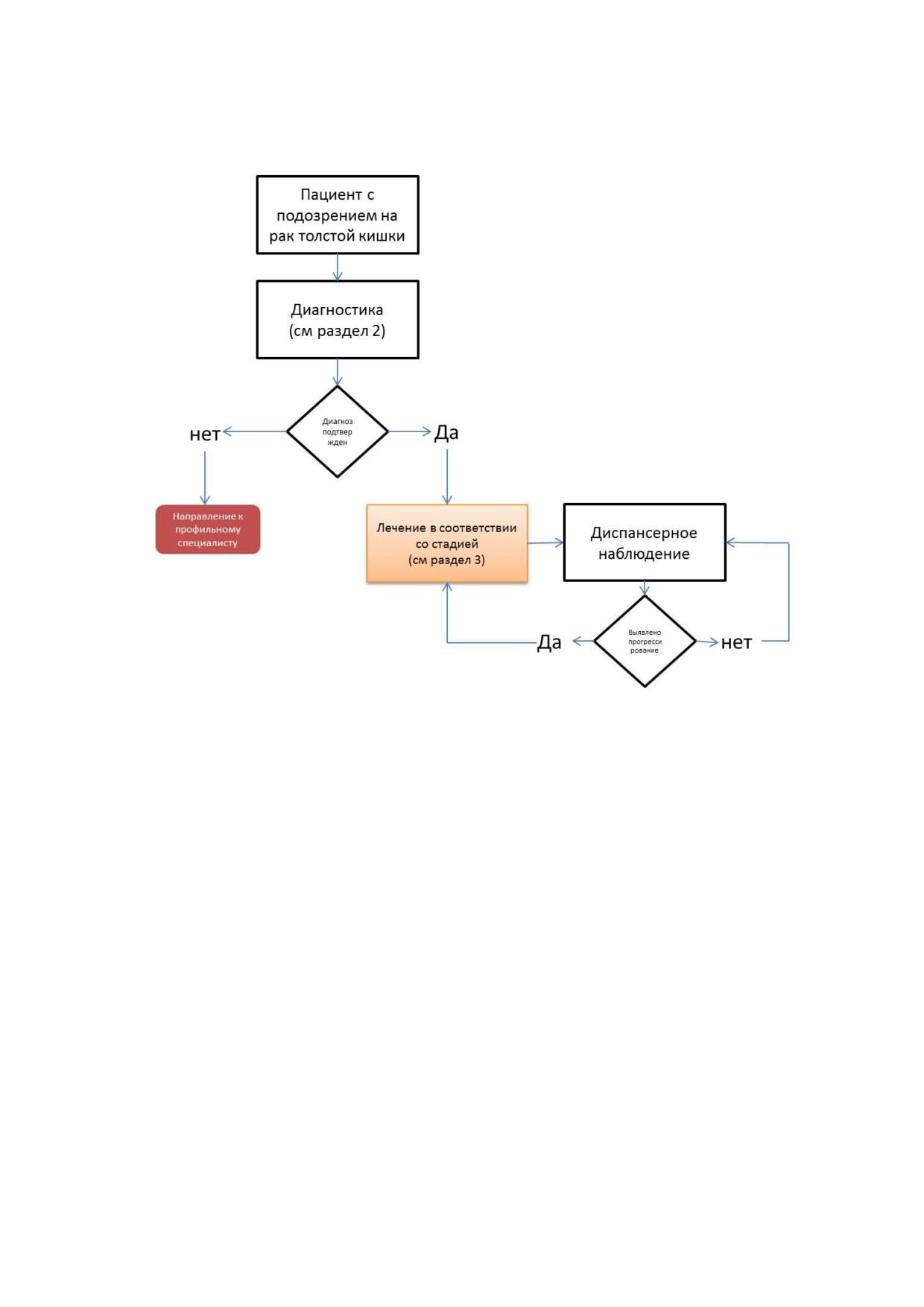 Пациент с подозрением на рак толстой кишки

Диагностика (см раздел 2)

Диагноз подтвержден

нет

Да

Направление к профильному специалисту

Лечение в соответствии со стадией (см раздел 3)

Диспансерное наблюдение

Выявлено прогрессирование

Да

нет